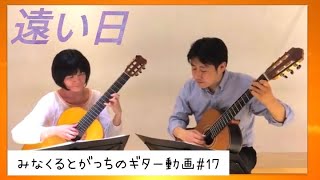 遠い日

みなくるとがっちのギター動画#17